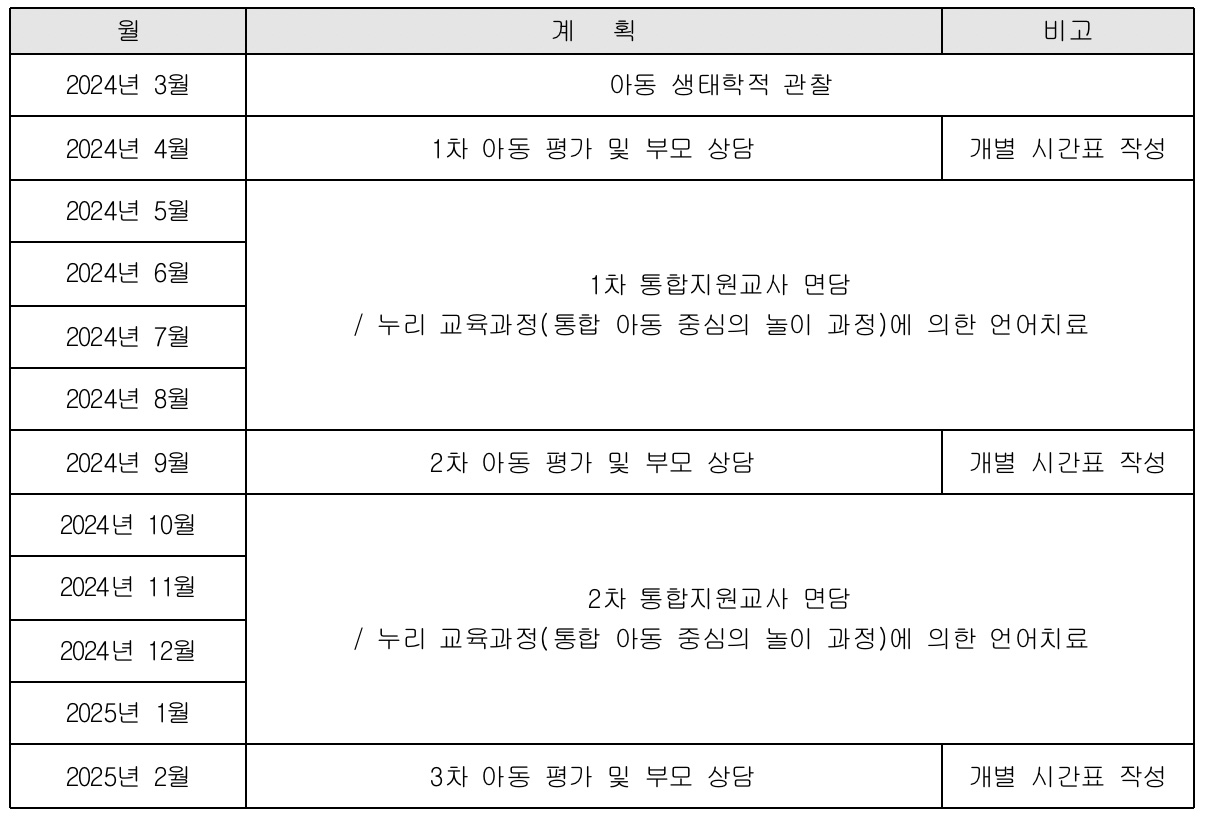 | 월 | 계 획 | 비고 |
|---|---|---|
| 2024년 3월 | 아동 생태학적 관찰 | |
| 2024년 4월 | 1차 아동 평가 및 부모 상담 | 개별 시간표 작성 |
| 2024년 5월 | 1차 통합지원교사 면담 / 누리 교육과정(통합 아동 중심의 놀이 과정)에 의한 언어치료 | |
| 2024년 6월 | | |
| 2024년 7월 | | |
| 2024년 8월 | | |
| 2024년 9월 | 2차 아동 평가 및 부모 상담 | 개별 시간표 작성 |
| 2024년 10월 | 2차 통합지원교사 면담 / 누리 교육과정(통합 아동 중심의 놀이 과정)에 의한 언어치료 | |
| 2024년 11월 | | |
| 2024년 12월 | | |
| 2025년 1월 | | |
| 2025년 2월 | 3차 아동 평가 및 부모 상담 | 개별 시간표 작성 |